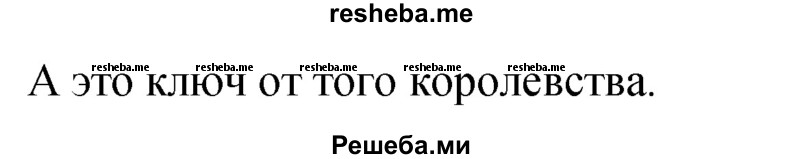 resheba.me

resheba.me resheba.me resheba.me resheba.me resheba.me

А это ключ от того королевства.

Решеба.ми